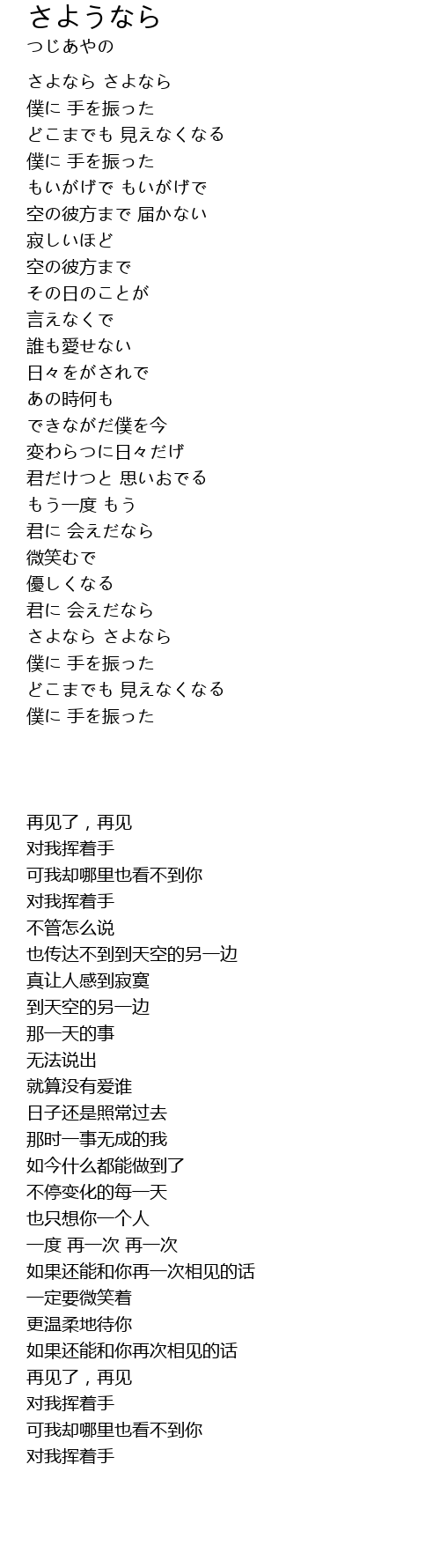 さようなら
つじあやの

さよなら さよなら
僕に 手を振った
どこまでも 見えなくなる
僕に 手を振った
もいがげで もいがげで
空の彼方まで 届かない
寂しいほど
空の彼方まで
その日のことが
言えなくで
誰も愛せない
日々をがされで
あの時何も
できながだ僕を今
変わらつに日々だけ
君だけつと 思いおでる
もう一度 もう
君に 会えだなら
微笑むで
優しくなる
君に 会えだなら
さよなら さよなら
僕に 手を振った
どこまでも 見えなくなる
僕に 手を振った

再见了，再见
对我挥着手
可我却哪里也看不到你
对我挥着手
不管怎么说
也传达不到到天空的另一边
真让人感到寂寞
到天空的另一边
那一天的事
无法说出
就算没有爱谁
日子还是照常过去
那时一事无成的我
如今什么都能做到了
不停变化的每一天
也只想你一个人
一度 再一次 再一次
如果还能和你再一次相见的话
一定要微笑着
更温柔地待你
如果还能和你再次相见的话
再见了，再见
对我挥着手
可我却哪里也看不到你
对我挥着手